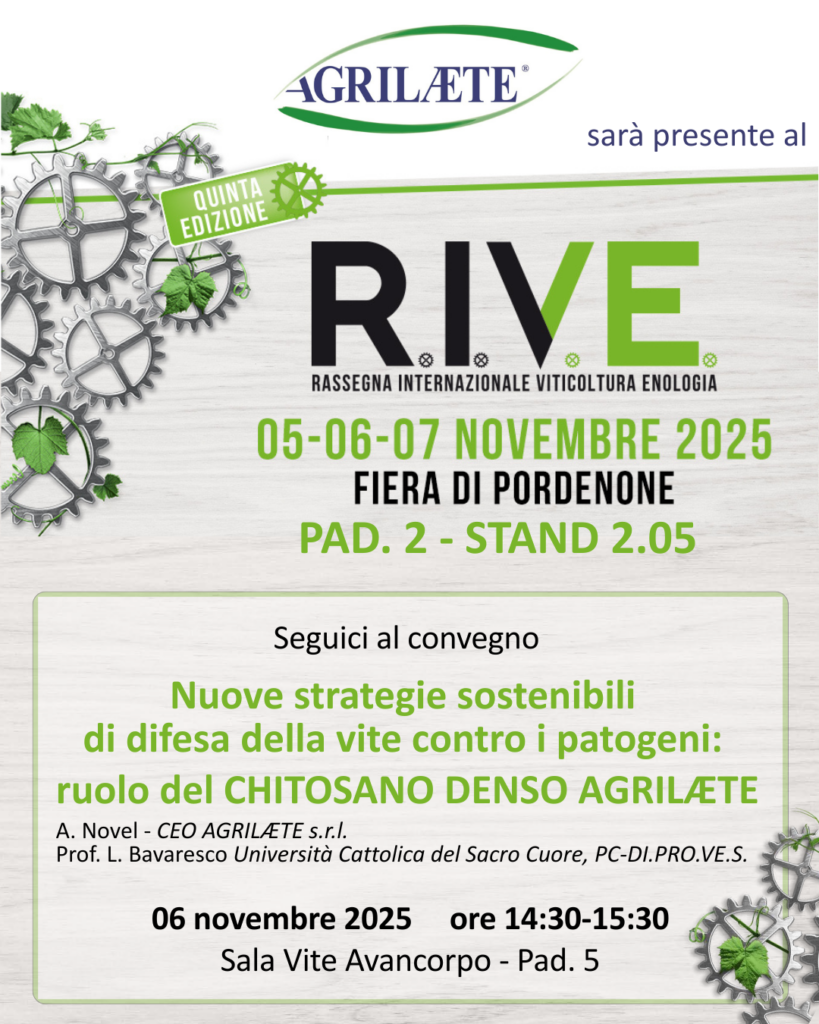 AGRILÆTE®

sarà presente al

QUINTA EDIZIONE

R.I.V.E.

RASSEGNA INTERNAZIONALE VITICOLTURA ENOLOGIA

05-06-07 NOVEMBRE 2025

FIERA DI PORDENONE

PAD. 2 - STAND 2.05

Seguici al convegno

Nuove strategie sostenibili di difesa della vite contro i patogeni: ruolo del CHITOSANO DENSO AGRILÆTE

A. Novel - CEO AGRILÆTE s.r.l.
Prof. L. Bavaresco Università Cattolica del Sacro Cuore, PC-DI.PRO.VE.S.

06 novembre 2025 ore 14:30-15:30

Sala Vite Avancorpo - Pad. 5